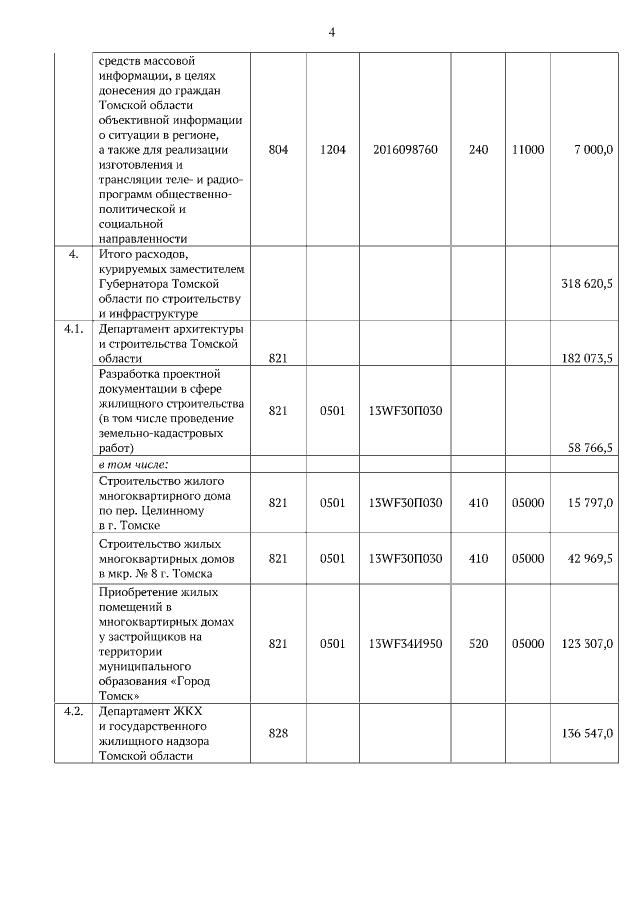 4

|  |  |  |  |  |  |  |  |
|---|---|---|---|---|---|---|---|
|  | средств массовой информации, в целях донесения до граждан Томской области объективной информации о ситуации в регионе, а также для реализации изготовления и трансляции теле- и радиопрограмм общественно-политической и социальной направленности | 804 | 1204 | 2016098760 | 240 | 11000 | 7 000,0 |
| 4. | Итого расходов, курируемых заместителем Губернатора Томской области по строительству и инфраструктуре |  |  |  |  |  | 318 620,5 |
| 4.1. | Департамент архитектуры и строительства Томской области | 821 |  |  |  |  | 182 073,5 |
|  | Разработка проектной документации в сфере жилищного строительства (в том числе проведение земельно-кадастровых работ) | 821 | 0501 | 13WF30П030 |  |  | 58 766,5 |
|  | в том числе: |  |  |  |  |  |  |
|  | Строительство жилого многоквартирного дома по пер. Целинному в г. Томске | 821 | 0501 | 13WF30П030 | 410 | 05000 | 15 797,0 |
|  | Строительство жилых многоквартирных домов в мкр. № 8 г. Томска | 821 | 0501 | 13WF30П030 | 410 | 05000 | 42 969,5 |
|  | Приобретение жилых помещений в многоквартирных домах у застройщиков на территории муниципального образования «Город Томск» | 821 | 0501 | 13WF34И950 | 520 | 05000 | 123 307,0 |
| 4.2. | Департамент ЖКХ и государственного жилищного надзора Томской области | 828 |  |  |  |  | 136 547,0 |